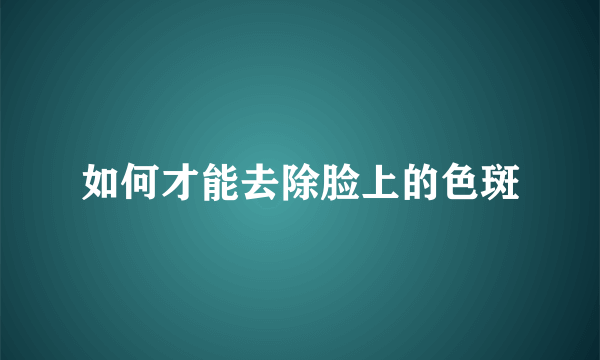 如何才能去除脸上的色斑